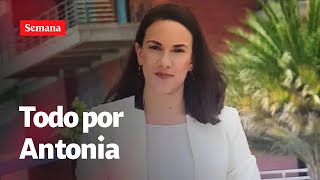 Semana

Todo por Antonia